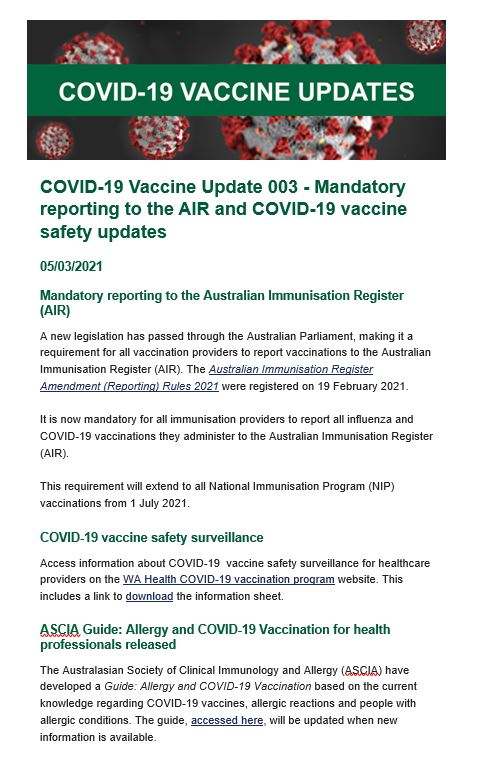 COVID-19 VACCINE UPDATES

COVID-19 Vaccine Update 003 - Mandatory reporting to the AIR and COVID-19 vaccine safety updates

05/03/2021

Mandatory reporting to the Australian Immunisation Register (AIR)

A new legislation has passed through the Australian Parliament, making it a requirement for all vaccination providers to report vaccinations to the Australian Immunisation Register (AIR). The Australian Immunisation Register Amendment (Reporting) Rules 2021 were registered on 19 February 2021.

It is now mandatory for all immunisation providers to report all influenza and COVID-19 vaccinations they administer to the Australian Immunisation Register (AIR).

This requirement will extend to all National Immunisation Program (NIP) vaccinations from 1 July 2021.

COVID-19 vaccine safety surveillance

Access information about COVID-19 vaccine safety surveillance for healthcare providers on the WA Health COVID-19 vaccination program website. This includes a link to download the information sheet.

ASCIA Guide: Allergy and COVID-19 Vaccination for health professionals released

The Australasian Society of Clinical Immunology and Allergy (ASCIA) have developed a Guide: Allergy and COVID-19 Vaccination based on the current knowledge regarding COVID-19 vaccines, allergic reactions and people with allergic conditions. The guide, accessed here, will be updated when new information is available.